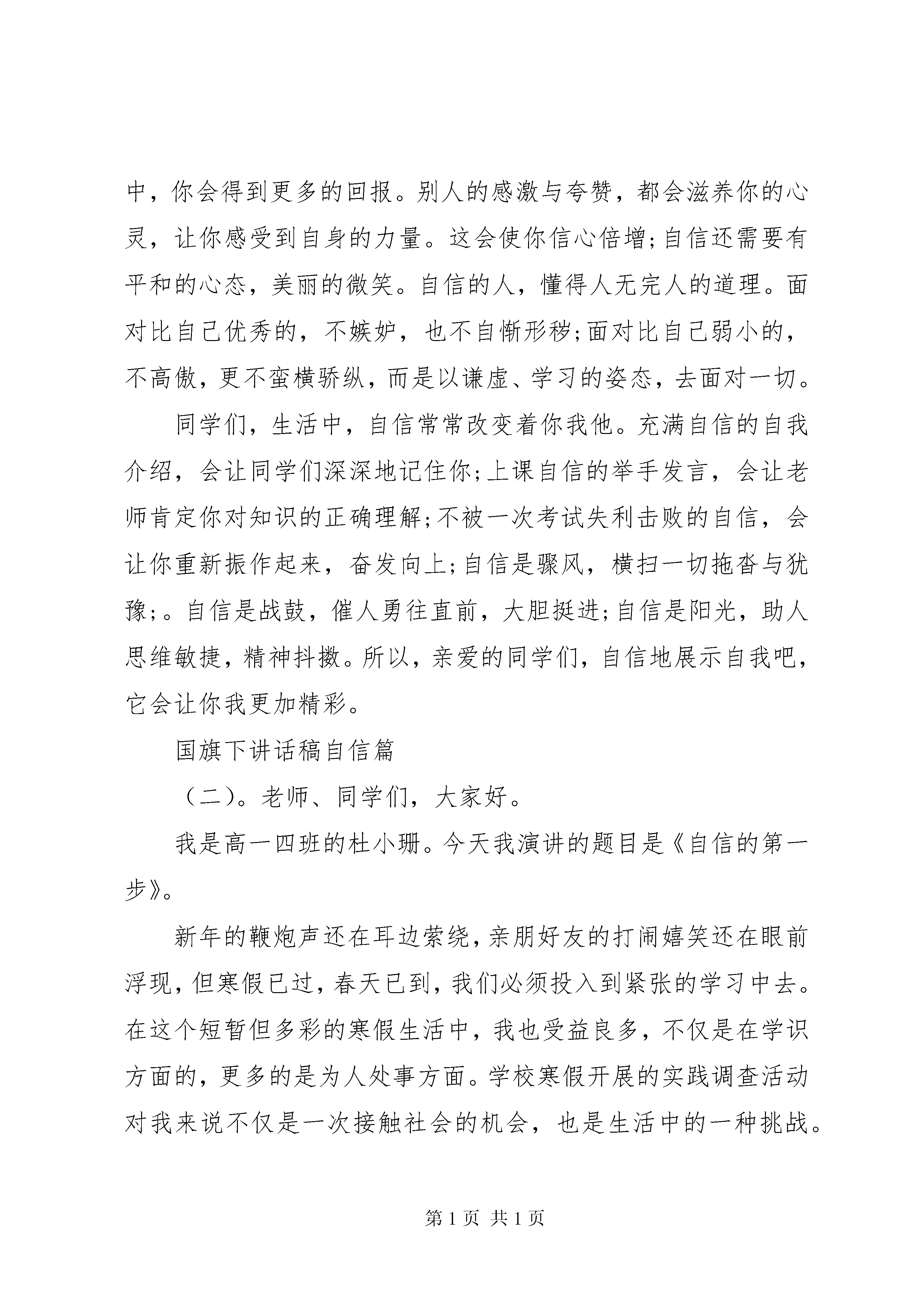 中，你会得到更多的回报。别人的感激与夸赞，都会滋养你的心灵，让你感受到自身的力量。这会使你信心倍增;自信还需要有平和的心态，美丽的微笑。自信的人，懂得人无完人的道理。面对比自己优秀的，不嫉妒，也不自惭形秽;面对比自己弱小的，不高傲，更不蛮横骄纵，而是以谦虚、学习的姿态，去面对一切。

同学们，生活中，自信常常改变着你我他。充满自信的自我介绍，会让同学们深深地记住你;上课自信的举手发言，会让老师肯定你对知识的正确理解;不被一次考试失利击败的自信，会让你重新振作起来，奋发向上;自信是骤风，横扫一切拖沓与犹豫;。自信是战鼓，催人勇往直前，大胆挺进;自信是阳光，助人思维敏捷，精神抖擞。所以，亲爱的同学们，自信地展示自我吧，它会让你我更加精彩。

国旗下讲话稿自信篇

（二）。老师、同学们，大家好。

我是高一四班的杜小珊。今天我演讲的题目是《自信的第一步》。

新年的鞭炮声还在耳边萦绕，亲朋好友的打闹嬉笑还在眼前浮现，但寒假已过，春天已到，我们必须投入到紧张的学习中去。在这个短暂但多彩的寒假生活中，我也受益良多，不仅是在学识方面的，更多的是为人处事方面。学校寒假开展的实践调查活动对我来说不仅是一次接触社会的机会，也是生活中的一种挑战。

第 1 页 共 1 页